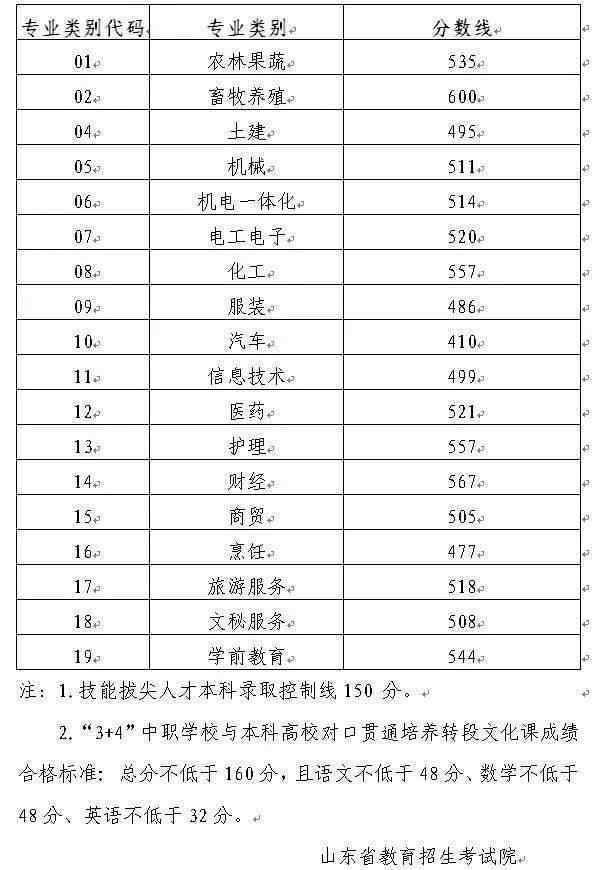 | 专业类别代码 | 专业类别 | 分数线 |
|---|---|---|
| 01 | 农林果蔬 | 535 |
| 02 | 畜牧养殖 | 600 |
| 04 | 土建 | 495 |
| 05 | 机械 | 511 |
| 06 | 机电一体化 | 514 |
| 07 | 电工电子 | 520 |
| 08 | 化工 | 557 |
| 09 | 服装 | 486 |
| 10 | 汽车 | 410 |
| 11 | 信息技术 | 499 |
| 12 | 医药 | 521 |
| 13 | 护理 | 557 |
| 14 | 财经 | 567 |
| 15 | 商贸 | 505 |
| 16 | 烹饪 | 477 |
| 17 | 旅游服务 | 518 |
| 18 | 文秘服务 | 508 |
| 19 | 学前教育 | 544 |

注：1. 技能拔尖人才本科录取控制线 150 分。

2. “3+4”中职学校与本科高校对口贯通培养转段文化课成绩合格标准：总分不低于 160 分，且语文不低于 48 分、数学不低于 48 分、英语不低于 32 分。

山东省教育招生考试院